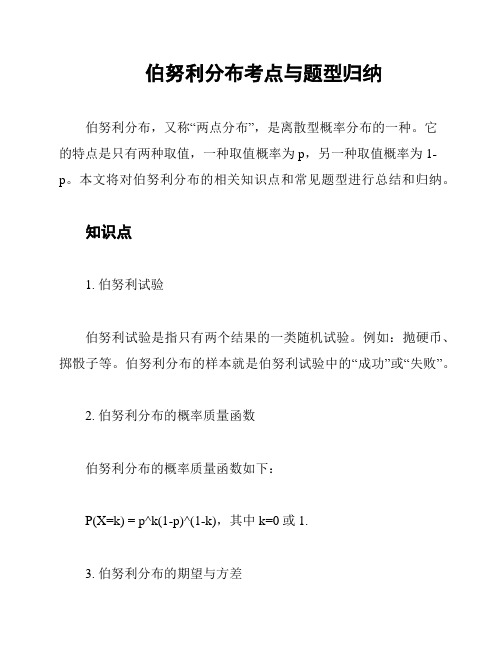 伯努利分布考点与题型归纳

伯努利分布，又称“两点分布”，是离散型概率分布的一种。它的特点是只有两种取值，一种取值概率为 p，另一种取值概率为 1-p。本文将对伯努利分布的相关知识点和常见题型进行总结和归纳。

知识点

1. 伯努利试验

伯努利试验是指只有两个结果的一类随机试验。例如：抛硬币、掷骰子等。伯努利分布的样本就是伯努利试验中的“成功”或“失败”。

2. 伯努利分布的概率质量函数

伯努利分布的概率质量函数如下：

P(X=k) = p^k(1-p)^(1-k)，其中 k=0 或 1.

3. 伯努利分布的期望与方差